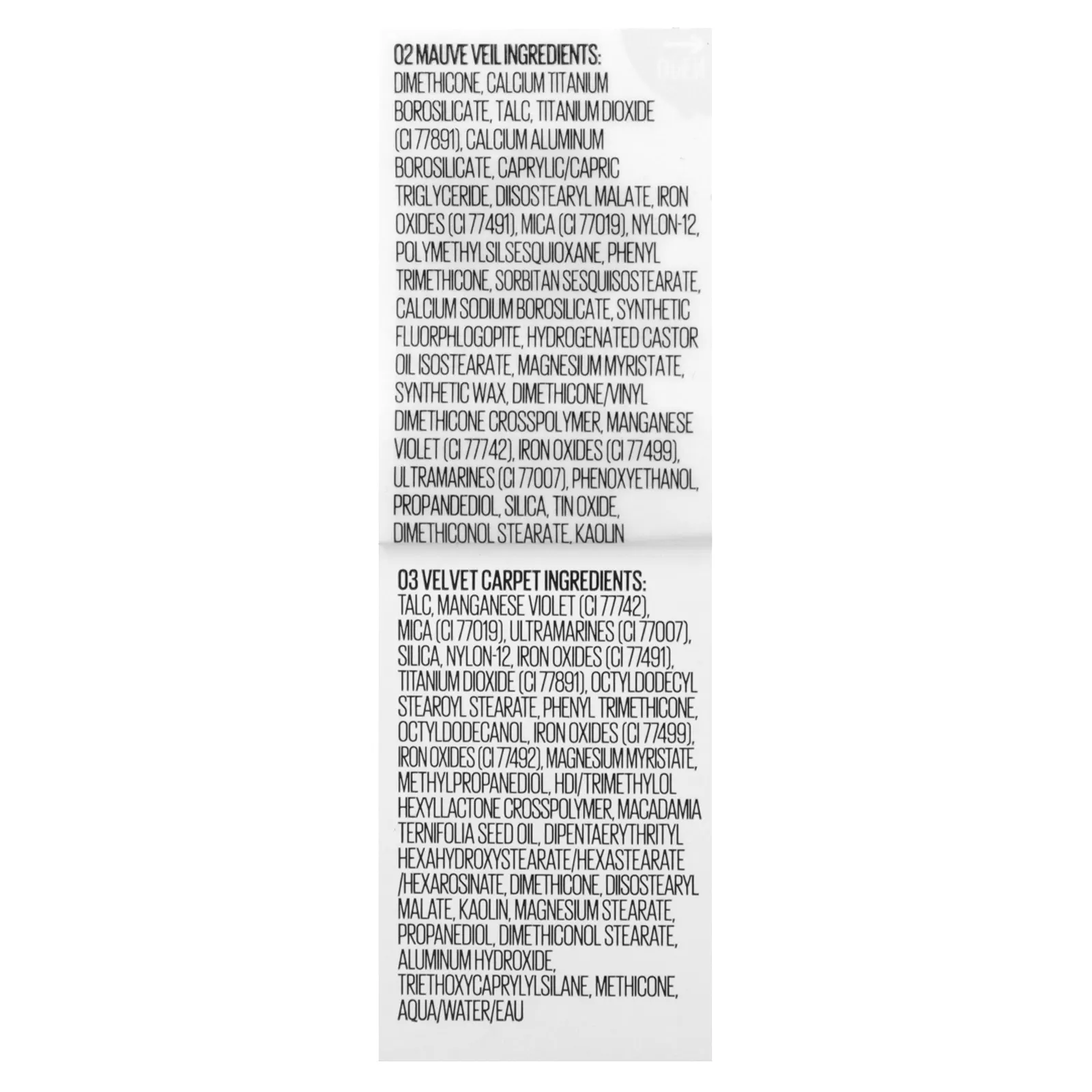 02 MAUVE VEIL INGREDIENTS:
DIMETHICONE, CALCIUM TITANIUM BOROSILICATE, TALC, TITANIUM DIOXIDE (CI 77891), CALCIUM ALUMINUM BOROSILICATE, CAPRYLIC/CAPRIC TRIGLYCERIDE, DIISOSTEARYL MALATE, IRON OXIDES (CI 77491), MICA (CI 77019), NYLON-12, POLYMETHYLSILSESQUIOXANE, PHENYL TRIMETHICONE, SORBITAN SESQUIISOSTEARATE, CALCIUM SODIUM BOROSILICATE, SYNTHETIC FLUORPHLOGOPITE, HYDROGENATED CASTOR OIL ISOSTEARATE, MAGNESIUM MYRISTATE, SYNTHETIC WAX, DIMETHICONE/VINYL DIMETHICONE CROSSPOLYMER, MANGANESE VIOLET (CI 77742), IRON OXIDES (CI 77499), ULTRAMARINES (CI 77007), PHENOXYETHANOL, PROPANDEDIOL, SILICA, TIN OXIDE, DIMETHICONOL STEARATE, KAOLIN

03 VELVET CARPET INGREDIENTS:
TALC, MANGANESE VIOLET (CI 77742), MICA (CI 77019), ULTRAMARINES (CI 77007), SILICA, NYLON-12, IRON OXIDES (CI 77491), TITANIUM DIOXIDE (CI 77891), OCTYLDODECYL STEAROYL STEARATE, PHENYL TRIMETHICONE, OCTYLDODECANOL, IRON OXIDES (CI 77499), IRON OXIDES (CI 77492), MAGNESIUM MYRISTATE, METHYLPROPANEDIOL, HDI/TRIMETHYLOL HEXYLLACTONE CROSSPOLYMER, MACADAMIA TERNIFOLIA SEED OIL, DIPENTAERYTHRITYL HEXAHYDROXYSTEARATE/HEXASTEARATE /HEXAROSINATE, DIMETHICONE, DIISOSTEARYL MALATE, KAOLIN, MAGNESIUM STEARATE, PROPANEDIOL, DIMETHICONOL STEARATE, ALUMINUM HYDROXIDE, TRIETHOXYCAPRYLYLSILANE, METHICONE, AQUA/WATER/EAU